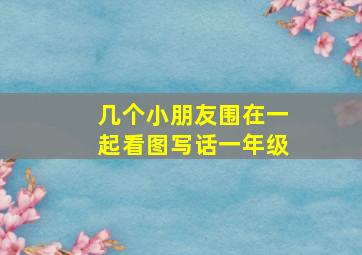 几个小朋友围在一起看图写话一年级